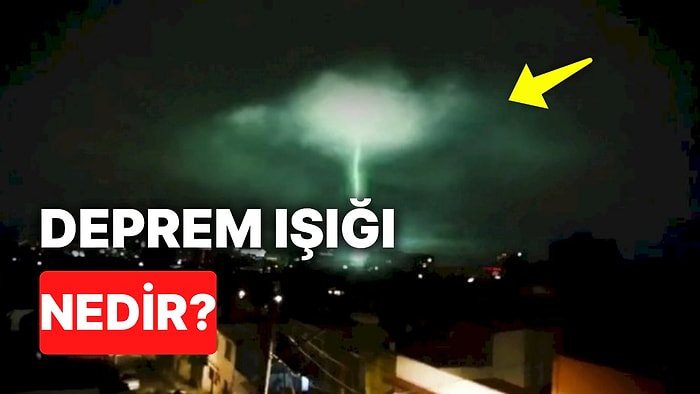 DEPREM IŞIĞI
NEDİR?